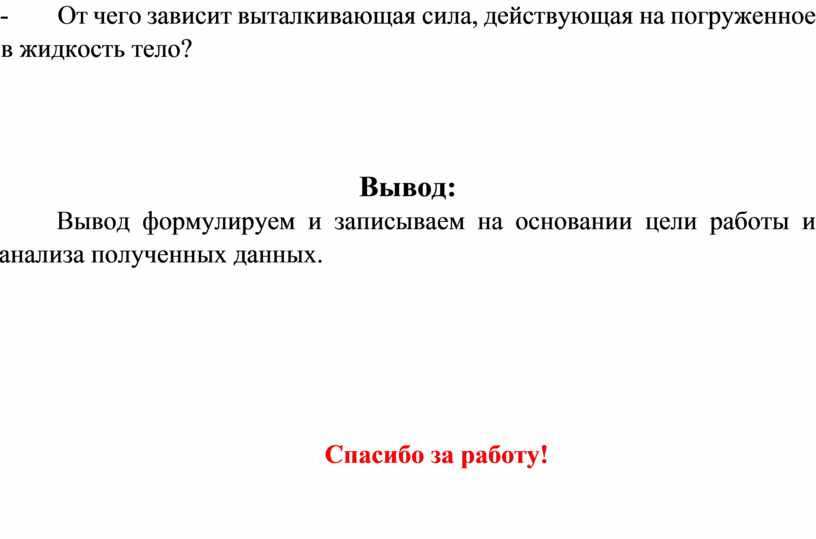 - От чего зависит выталкивающая сила, действующая на погруженное в жидкость тело?

Вывод:

Вывод формулируем и записываем на основании цели работы и анализа полученных данных.

Спасибо за работу!